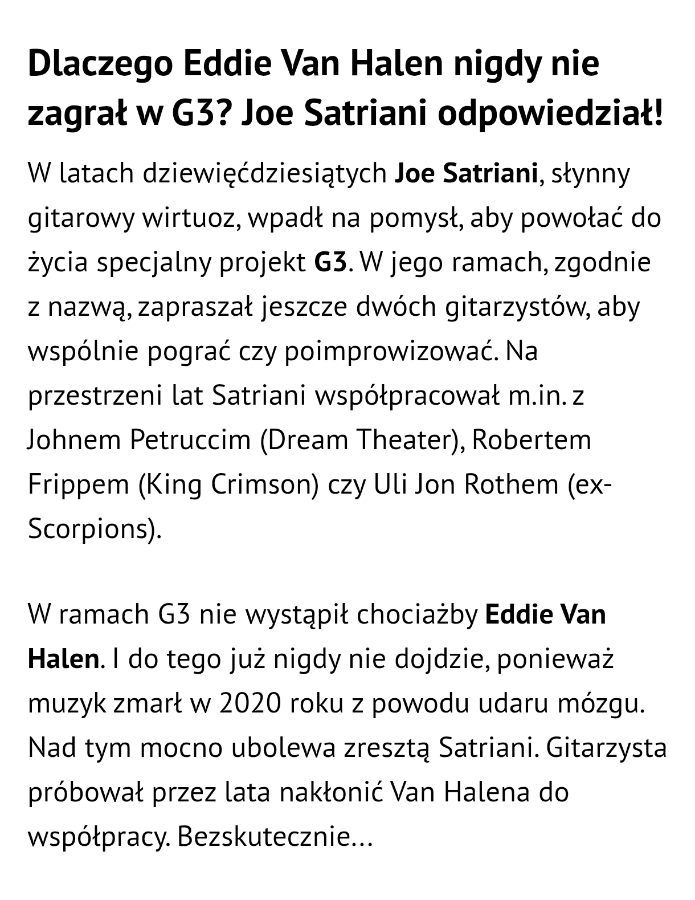 Dlaczego Eddie Van Halen nigdy nie zagrał w G3? Joe Satriani odpowiedział!

W latach dziewięćdziesiątych Joe Satriani, słynny gitarowy wirtuoz, wpadł na pomysł, aby powołać do życia specjalny projekt G3. W jego ramach, zgodnie z nazwą, zapraszał jeszcze dwóch gitarzystów, aby wspólnie pograć czy poimprowizować. Na przestrzeni lat Satriani współpracował m.in. z Johnem Petruccim (Dream Theater), Robertem Frippem (King Crimson) czy Uli Jon Rothem (ex-Scorpions).

W ramach G3 nie wystąpił chociażby Eddie Van Halen. I do tego już nigdy nie dojdzie, ponieważ muzyk zmarł w 2020 roku z powodu udaru mózgu. Nad tym mocno ubolewa zresztą Satriani. Gitarzysta próbował przez lata nakłonić Van Halena do współpracy. Bezskutecznie...